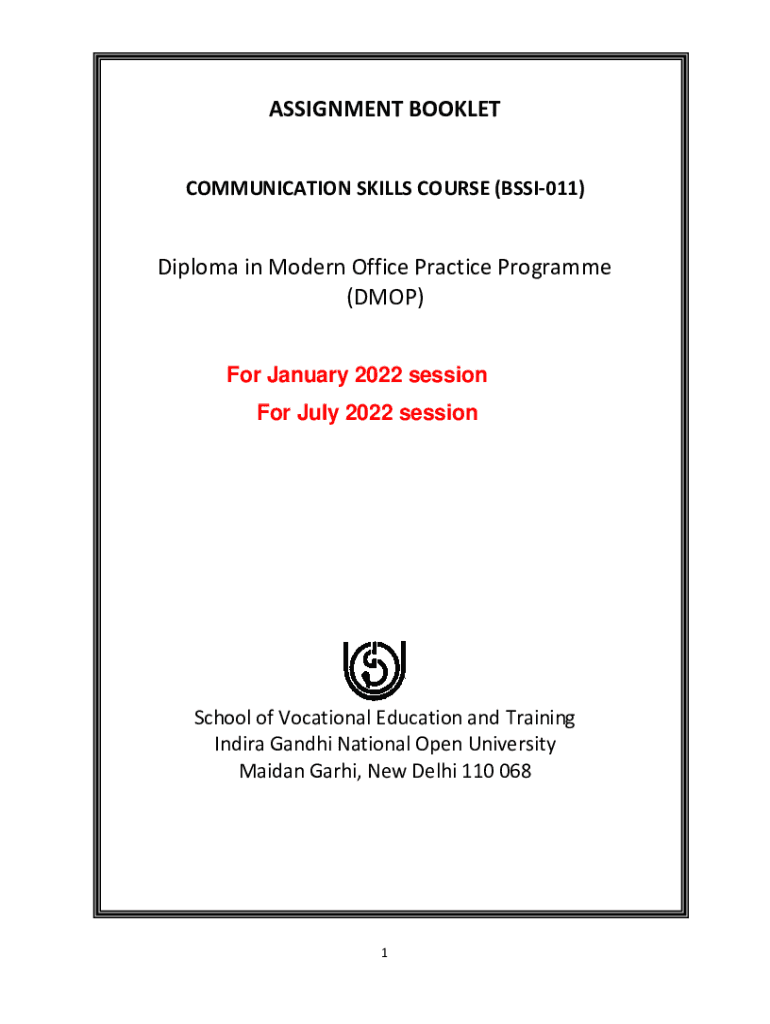 ASSIGNMENT BOOKLET

COMMUNICATION SKILLS COURSE (BSSI-011)

Diploma in Modern Office Practice Programme (DMOP)

For January 2022 session
For July 2022 session

School of Vocational Education and Training
Indira Gandhi National Open University
Maidan Garhi, New Delhi 110 068

1